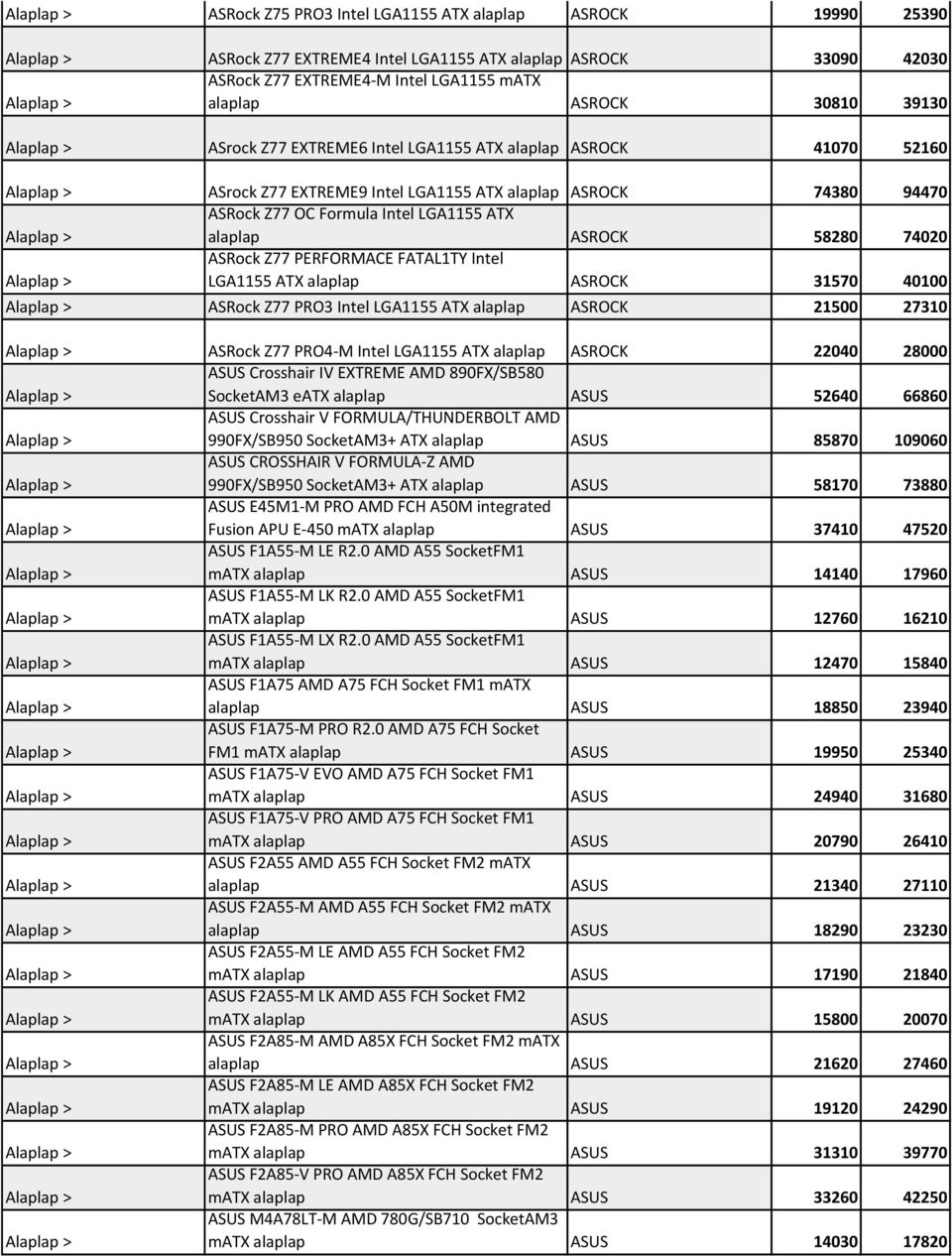 | Alaplap > | ASRock Z75 PRO3 Intel LGA1155 ATX alaplap | ASROCK | 19990 | 25390 |
|---|---|---|---|---|
| Alaplap > | ASRock Z77 EXTREME4 Intel LGA1155 ATX alaplap | ASROCK | 33090 | 42030 |
| Alaplap > | ASRock Z77 EXTREME4-M Intel LGA1155 mATX alaplap | ASROCK | 30810 | 39130 |
| Alaplap > | ASrock Z77 EXTREME6 Intel LGA1155 ATX alaplap | ASROCK | 41070 | 52160 |
| Alaplap > | ASrock Z77 EXTREME9 Intel LGA1155 ATX alaplap | ASROCK | 74380 | 94470 |
| Alaplap > | ASRock Z77 OC Formula Intel LGA1155 ATX alaplap | ASROCK | 58280 | 74020 |
| Alaplap > | ASRock Z77 PERFORMACE FATAL1TY Intel LGA1155 ATX alaplap | ASROCK | 31570 | 40100 |
| Alaplap > | ASRock Z77 PRO3 Intel LGA1155 ATX alaplap | ASROCK | 21500 | 27310 |
| Alaplap > | ASRock Z77 PRO4-M Intel LGA1155 ATX alaplap | ASROCK | 22040 | 28000 |
| Alaplap > | ASUS Crosshair IV EXTREME AMD 890FX/SB580 SocketAM3 eATX alaplap | ASUS | 52640 | 66860 |
| Alaplap > | ASUS Crosshair V FORMULA/THUNDERBOLT AMD 990FX/SB950 SocketAM3+ ATX alaplap | ASUS | 85870 | 109060 |
| Alaplap > | ASUS CROSSHAIR V FORMULA-Z AMD 990FX/SB950 SocketAM3+ ATX alaplap | ASUS | 58170 | 73880 |
| Alaplap > | ASUS E45M1-M PRO AMD FCH A50M integrated Fusion APU E-450 mATX alaplap | ASUS | 37410 | 47520 |
| Alaplap > | ASUS F1A55-M LE R2.0 AMD A55 SocketFM1 mATX alaplap | ASUS | 14140 | 17960 |
| Alaplap > | ASUS F1A55-M LK R2.0 AMD A55 SocketFM1 mATX alaplap | ASUS | 12760 | 16210 |
| Alaplap > | ASUS F1A55-M LX R2.0 AMD A55 SocketFM1 mATX alaplap | ASUS | 12470 | 15840 |
| Alaplap > | ASUS F1A75 AMD A75 FCH Socket FM1 mATX alaplap | ASUS | 18850 | 23940 |
| Alaplap > | ASUS F1A75-M PRO R2.0 AMD A75 FCH Socket FM1 mATX alaplap | ASUS | 19950 | 25340 |
| Alaplap > | ASUS F1A75-V EVO AMD A75 FCH Socket FM1 mATX alaplap | ASUS | 24940 | 31680 |
| Alaplap > | ASUS F1A75-V PRO AMD A75 FCH Socket FM1 mATX alaplap | ASUS | 20790 | 26410 |
| Alaplap > | ASUS F2A55 AMD A55 FCH Socket FM2 mATX alaplap | ASUS | 21340 | 27110 |
| Alaplap > | ASUS F2A55-M AMD A55 FCH Socket FM2 mATX alaplap | ASUS | 18290 | 23230 |
| Alaplap > | ASUS F2A55-M LE AMD A55 FCH Socket FM2 mATX alaplap | ASUS | 17190 | 21840 |
| Alaplap > | ASUS F2A55-M LK AMD A55 FCH Socket FM2 mATX alaplap | ASUS | 15800 | 20070 |
| Alaplap > | ASUS F2A85-M AMD A85X FCH Socket FM2 mATX alaplap | ASUS | 21620 | 27460 |
| Alaplap > | ASUS F2A85-M LE AMD A85X FCH Socket FM2 mATX alaplap | ASUS | 19120 | 24290 |
| Alaplap > | ASUS F2A85-M PRO AMD A85X FCH Socket FM2 mATX alaplap | ASUS | 31310 | 39770 |
| Alaplap > | ASUS F2A85-V PRO AMD A85X FCH Socket FM2 mATX alaplap | ASUS | 33260 | 42250 |
| Alaplap > | ASUS M4A78LT-M AMD 780G/SB710 SocketAM3 mATX alaplap | ASUS | 14030 | 17820 |